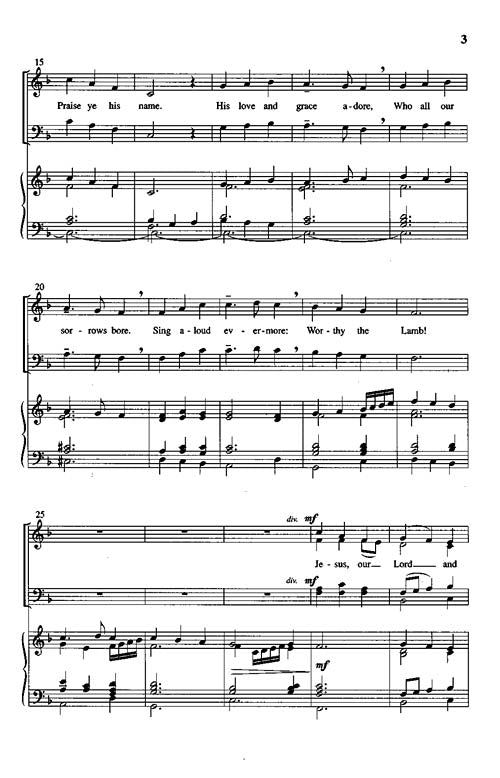 3

15

Praise ye his name. His love and grace a-dore, Who all our

20

sor-rows bore. Sing a-loud ev-er-more: Wor-thy the Lamb!

25

div. mf

Je-sus, our Lord and

div. mf

mf